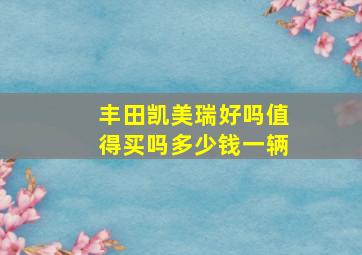 丰田凯美瑞好吗值得买吗多少钱一辆